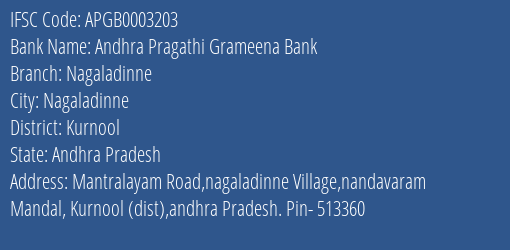 IFSC Code: APGB0003203
Bank Name: Andhra Pragathi Grameena Bank
Branch: Nagaladinne
City: Nagaladinne
District: Kurnool
State: Andhra Pradesh
Address: Mantralayam Road,nagaladinne Village,nandavaram Mandal, Kurnool (dist),andhra Pradesh. Pin- 513360